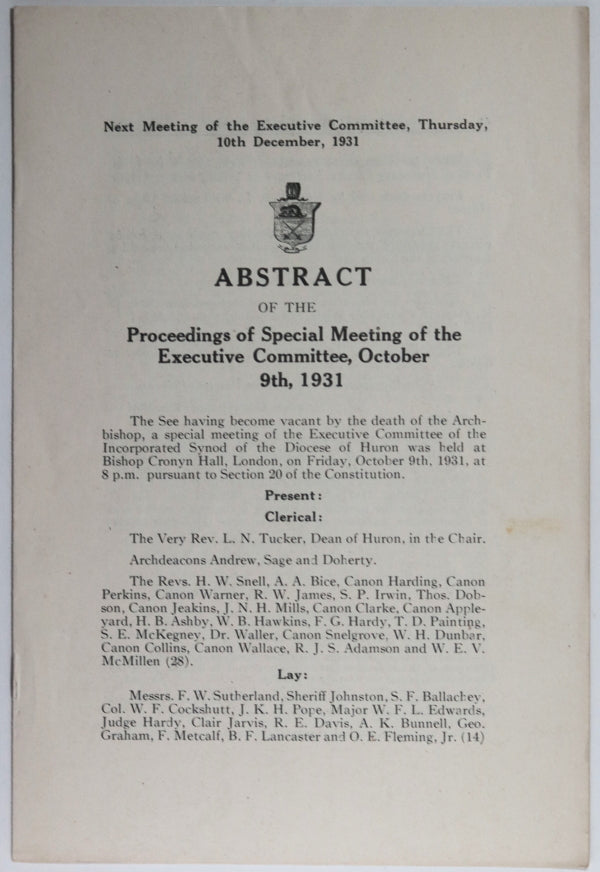 Next Meeting of the Executive Committee, Thursday, 10th December, 1931

ABSTRACT

OF THE

Proceedings of Special Meeting of the Executive Committee, October 9th, 1931

The See having become vacant by the death of the Archbishop, a special meeting of the Executive Committee of the Incorporated Synod of the Diocese of Huron was held at Bishop Cronyn Hall, London, on Friday, October 9th, 1931, at 8 p.m. pursuant to Section 20 of the Constitution.

Present:

Clerical:

The Very Rev. L. N. Tucker, Dean of Huron, in the Chair.

Archdeacons Andrew, Sage and Doherty.

The Revs. H. W. Snell, A. A. Bice, Canon Harding, Canon Perkins, Canon Warner, R. W. James, S. P. Irwin, Thos. Dobson, Canon Jeakins, J. N. H. Mills, Canon Clarke, Canon Appleyard, H. B. Ashby, W. B. Hawkins, F. G. Hardy, T. D. Painting, S. E. McKegney, Dr. Waller, Canon Snelgrove, W. H. Dunbar, Canon Collins, Canon Wallace, R. J. S. Adamson and W. E. V. McMillen (28).

Lay:

Messrs. F. W. Sutherland, Sheriff Johnston, S. F. Ballachey, Col. W. F. Cockshutt, J. K. H. Pope, Major W. F. L. Edwards, Judge Hardy, Clair Jarvis, R. E. Davis, A. K. Bunnell, Geo. Graham, F. Metcalf, B. F. Lancaster and O. E. Fleming, Jr. (14)